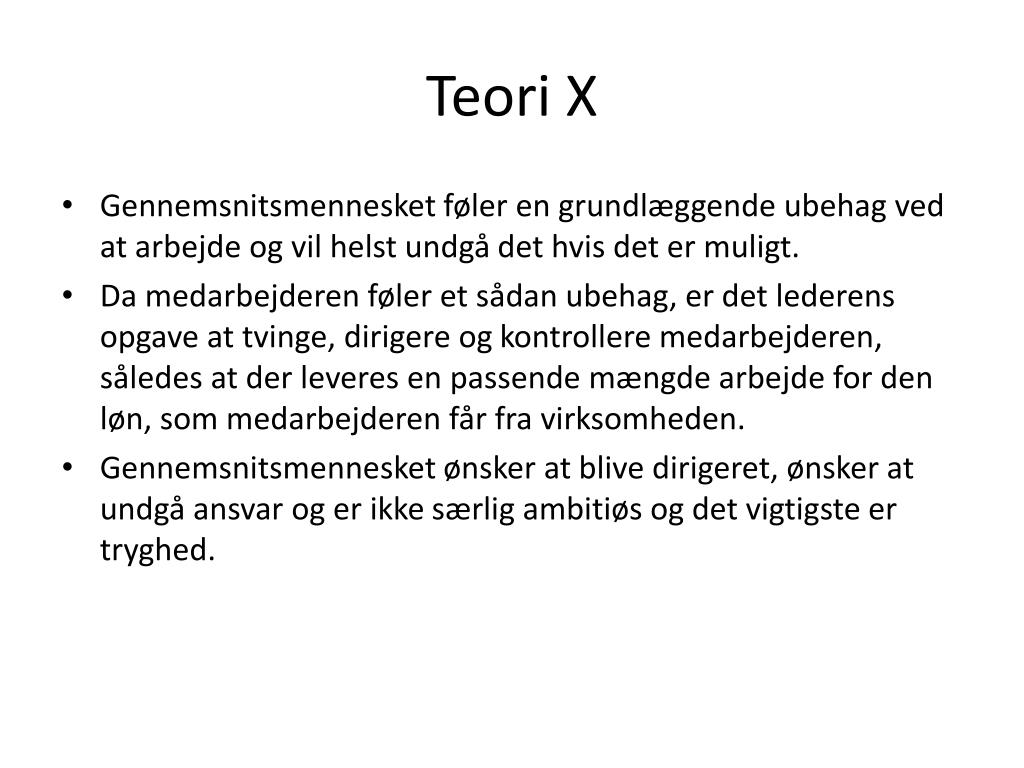 Teori X

• Gennemsnitsmennesket føler en grundlæggende ubehag ved at arbejde og vil helst undgå det hvis det er muligt.
• Da medarbejderen føler et sådan ubehag, er det lederens opgave at tvinge, dirigere og kontrollere medarbejderen, således at der leveres en passende mængde arbejde for den løn, som medarbejderen får fra virksomheden.
• Gennemsnitsmennesket ønsker at blive dirigeret, ønsker at undgå ansvar og er ikke særlig ambitiøs og det vigtigste er tryghed.